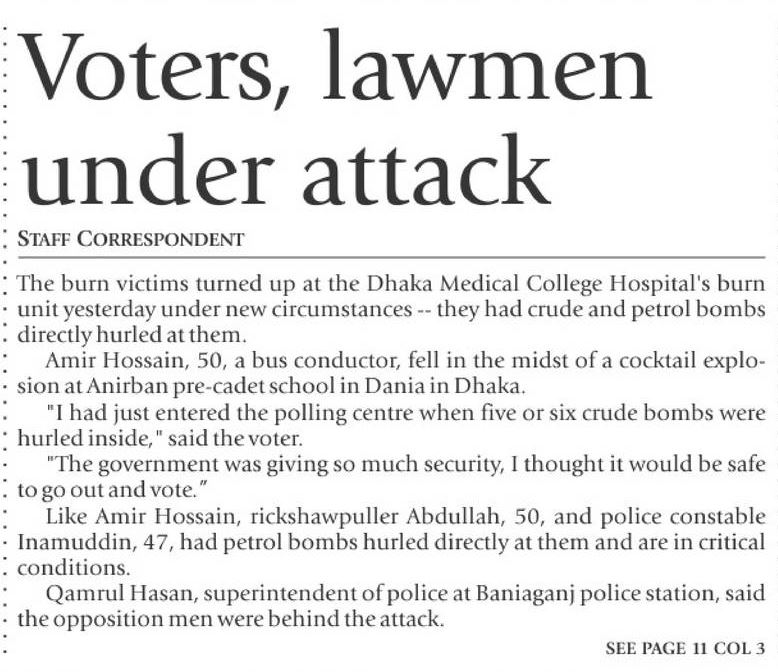 Voters, lawmen under attack

STAFF CORRESPONDENT

The burn victims turned up at the Dhaka Medical College Hospital's burn unit yesterday under new circumstances -- they had crude and petrol bombs directly hurled at them.

Amir Hossain, 50, a bus conductor, fell in the midst of a cocktail explosion at Anirban pre-cadet school in Dania in Dhaka.

"I had just entered the polling centre when five or six crude bombs were hurled inside," said the voter.

"The government was giving so much security, I thought it would be safe to go out and vote."

Like Amir Hossain, rickshawpuller Abdullah, 50, and police constable Inamuddin, 47, had petrol bombs hurled directly at them and are in critical conditions.

Qamrul Hasan, superintendent of police at Baniaganj police station, said the opposition men were behind the attack.

SEE PAGE 11 COL 3